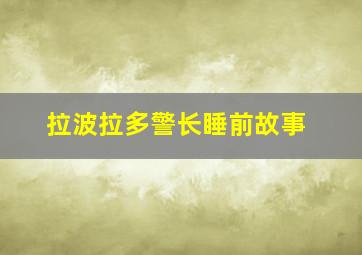 拉波拉多警长睡前故事